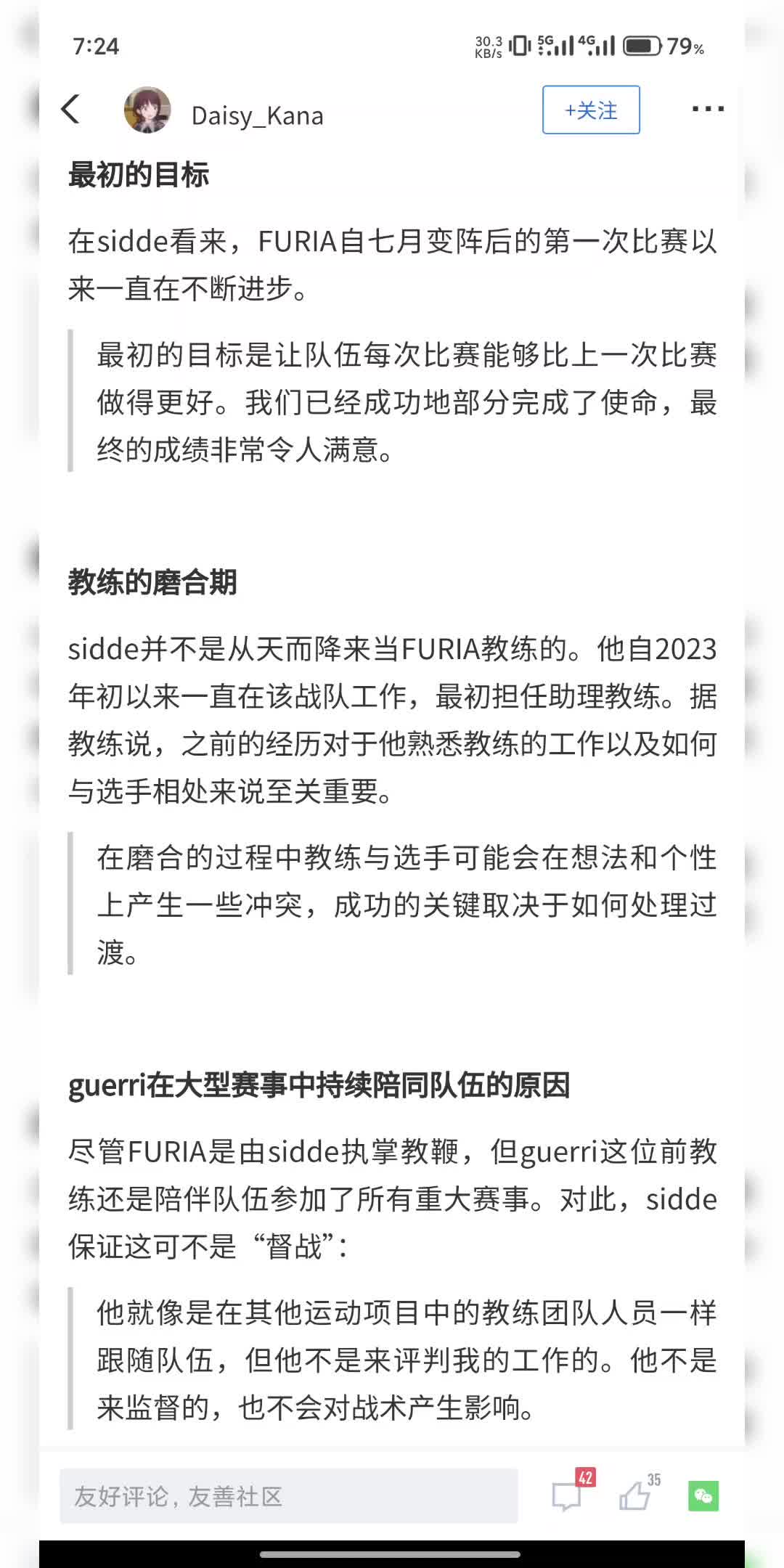 7:24

30.3 KB/s 5G 4G 79%

Daisy_Kana

+关注

最初的目标

在sidde看来，FURIA自七月变阵后的第一次比赛以来一直在不断进步。

最初的目标是让队伍每次比赛能够比上一次比赛做得更好。我们已经成功地部分完成了使命，最终的成绩非常令人满意。

教练的磨合期

sidde并不是从天而降来当FURIA教练的。他自2023年初以来一直在该战队工作，最初担任助理教练。据教练说，之前的经历对于他熟悉教练的工作以及如何与选手相处来说至关重要。

在磨合的过程中教练与选手可能会在想法和个性上产生一些冲突，成功的关键取决于如何处理过渡。

guerri在大型赛事中持续陪同队伍的原因

尽管FURIA是由sidde执掌教鞭，但guerri这位前教练还是陪伴队伍参加了所有重大赛事。对此，sidde保证这可不是“督战”：

他就像是在其他运动项目中的教练团队人员一样跟随队伍，但他不是来评判我的工作的。他不是来监督的，也不会对战术产生影响。

友好评论，友善社区

42

35